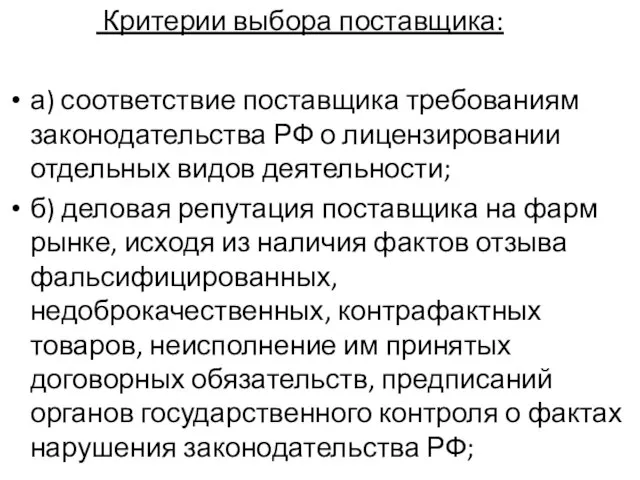 Критерии выбора поставщика:

• а) соответствие поставщика требованиям законодательства РФ о лицензировании отдельных видов деятельности;

• б) деловая репутация поставщика на фарм рынке, исходя из наличия фактов отзыва фальсифицированных, недоброкачественных, контрафактных товаров, неисполнение им принятых договорных обязательств, предписаний органов государственного контроля о фактах нарушения законодательства РФ;